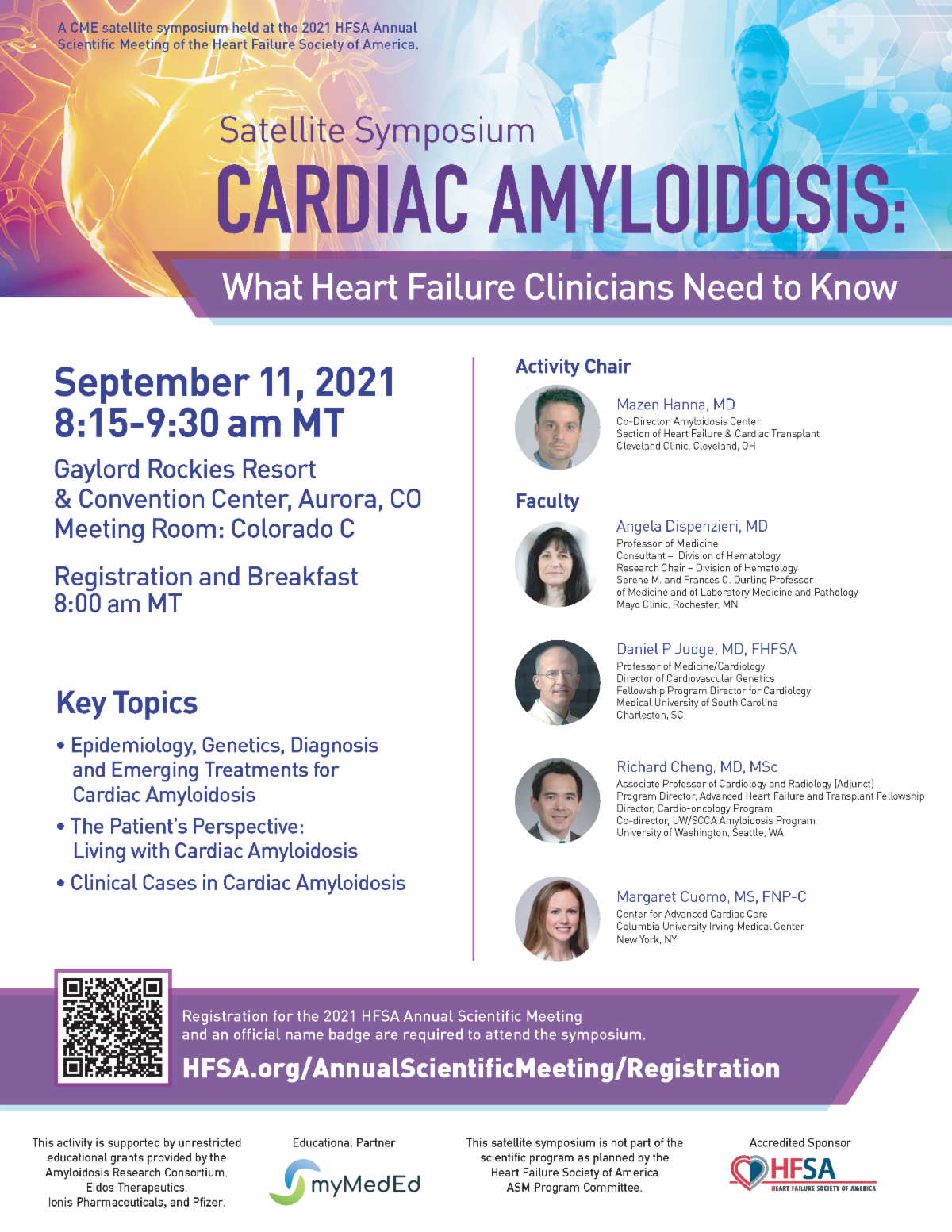 A CME satellite symposium held at the 2021 HFSA Annual Scientific Meeting of the Heart Failure Society of America.

Satellite Symposium

CARDIAC AMYLOIDOSIS:

What Heart Failure Clinicians Need to Know

September 11, 2021
8:15-9:30 am MT

Gaylord Rockies Resort
& Convention Center, Aurora, CO
Meeting Room: Colorado C

Registration and Breakfast
8:00 am MT

Key Topics

• Epidemiology, Genetics, Diagnosis and Emerging Treatments for Cardiac Amyloidosis
• The Patient's Perspective: Living with Cardiac Amyloidosis
• Clinical Cases in Cardiac Amyloidosis

Activity Chair

Mazen Hanna, MD
Co-Director, Amyloidosis Center
Section of Heart Failure & Cardiac Transplant
Cleveland Clinic, Cleveland, OH

Faculty

Angela Dispenzieri, MD
Professor of Medicine
Consultant – Division of Hematology
Research Chair – Division of Hematology
Serene M. and Frances C. Durling Professor
of Medicine and of Laboratory Medicine and Pathology
Mayo Clinic, Rochester, MN

Daniel P Judge, MD, FHFSA
Professor of Medicine/Cardiology
Director of Cardiovascular Genetics
Fellowship Program Director for Cardiology
Medical University of South Carolina
Charleston, SC

Richard Cheng, MD, MSc
Associate Professor of Cardiology and Radiology (Adjunct)
Program Director, Advanced Heart Failure and Transplant Fellowship
Director, Cardio-oncology Program
Co-director, UW/SCCA Amyloidosis Program
University of Washington, Seattle, WA

Margaret Cuomo, MS, FNP-C
Center for Advanced Cardiac Care
Columbia University Irving Medical Center
New York, NY

Registration for the 2021 HFSA Annual Scientific Meeting and an official name badge are required to attend the symposium.

HFSA.org/AnnualScientificMeeting/Registration

This activity is supported by unrestricted educational grants provided by the Amyloidosis Research Consortium, Eidos Therapeutics, Ionis Pharmaceuticals, and Pfizer.

Educational Partner
myMedEd

This satellite symposium is not part of the scientific program as planned by the Heart Failure Society of America ASM Program Committee.

Accredited Sponsor
HFSA
HEART FAILURE SOCIETY OF AMERICA